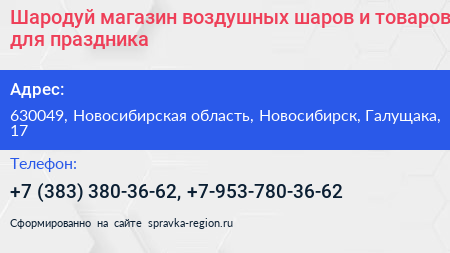 Шародуй магазин воздушных шаров и товаров для праздника

Адрес:

630049, Новосибирская область, Новосибирск, Галущака, 17

Телефон:

+7 (383) 380-36-62, +7-953-780-36-62

Сформированно на сайте spravka-region.ru